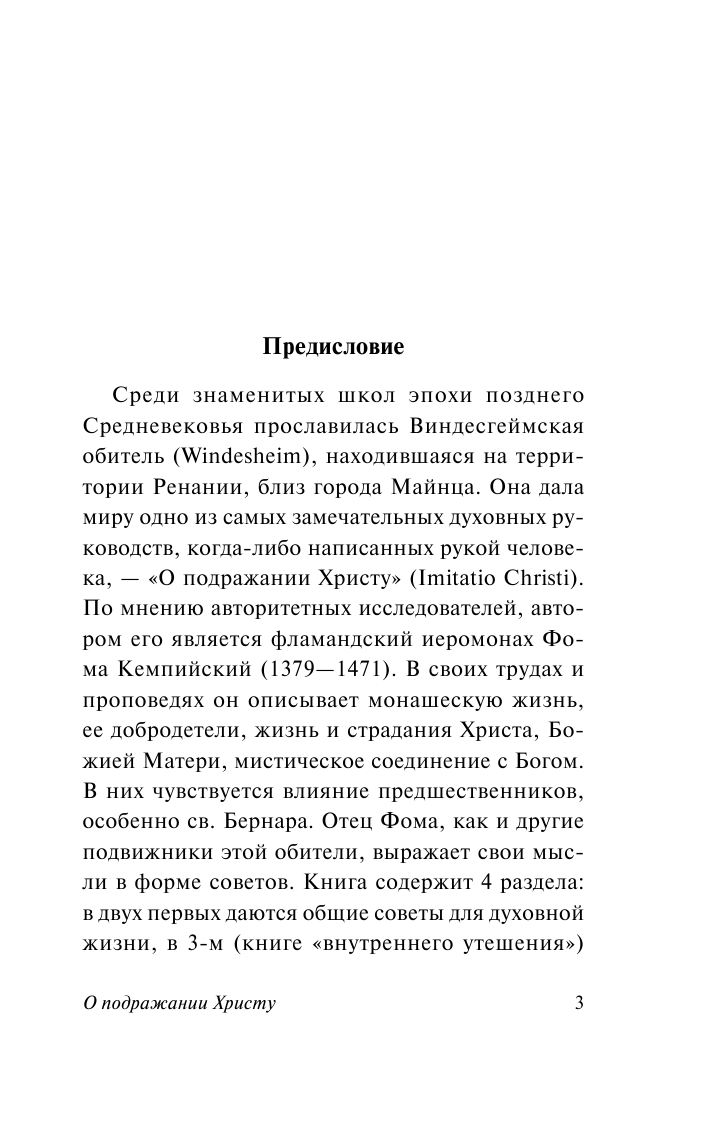 Предисловие

Среди знаменитых школ эпохи позднего Средневековья прославилась Виндесгеймская обитель (Windesheim), находившаяся на территории Ренании, близ города Майнца. Она дала миру одно из самых замечательных духовных руководств, когда-либо написанных рукой человека, — «О подражании Христу» (Imitatio Christi). По мнению авторитетных исследователей, автором его является фламандский иеромонах Фома Кемпийский (1379—1471). В своих трудах и проповедях он описывает монашескую жизнь, ее добродетели, жизнь и страдания Христа, Божией Матери, мистическое соединение с Богом. В них чувствуется влияние предшественников, особенно св. Бернара. Отец Фома, как и другие подвижники этой обители, выражает свои мысли в форме советов. Книга содержит 4 раздела: в двух первых даются общие советы для духовной жизни, в 3-м (книге «внутреннего утешения»)

О подражании Христу

3